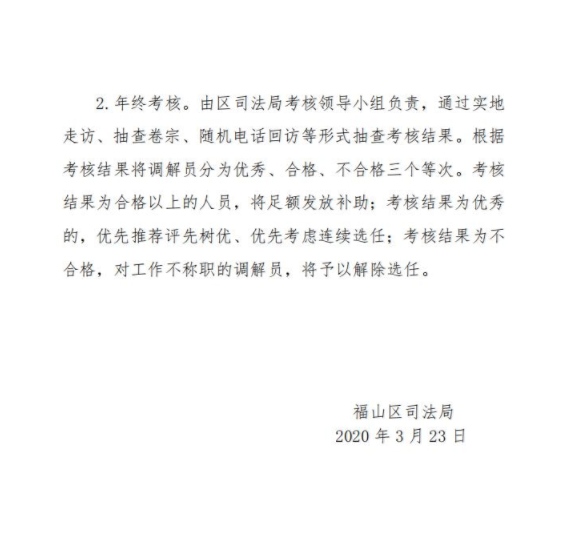 2. 年终考核。由区司法局考核领导小组负责，通过实地走访、抽查卷宗、随机电话回访等形式抽查考核结果。根据考核结果将调解员分为优秀、合格、不合格三个等次。考核结果为合格以上的人员，将足额发放补助；考核结果为优秀的，优先推荐评先树优、优先考虑连续选任；考核结果为不合格，对工作不称职的调解员，将予以解除选任。

福山区司法局
2020 年 3 月 23 日